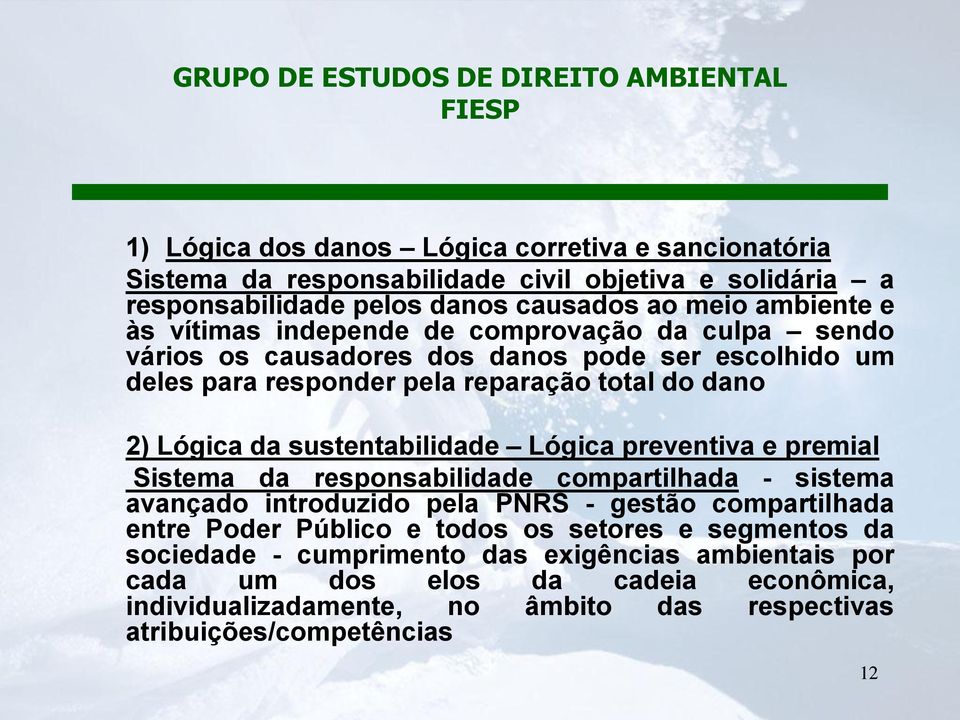 GRUPO DE ESTUDOS DE DIREITO AMBIENTAL
FIESP

1) Lógica dos danos – Lógica corretiva e sancionatória
Sistema da responsabilidade civil objetiva e solidária – a responsabilidade pelos danos causados ao meio ambiente e às vítimas independe de comprovação da culpa – sendo vários os causadores dos danos pode ser escolhido um deles para responder pela reparação total do dano

2) Lógica da sustentabilidade – Lógica preventiva e premial
Sistema da responsabilidade compartilhada - sistema avançado introduzido pela PNRS - gestão compartilhada entre Poder Público e todos os setores e segmentos da sociedade - cumprimento das exigências ambientais por cada um dos elos da cadeia econômica, individualizadamente, no âmbito das respectivas atribuições/competências

12